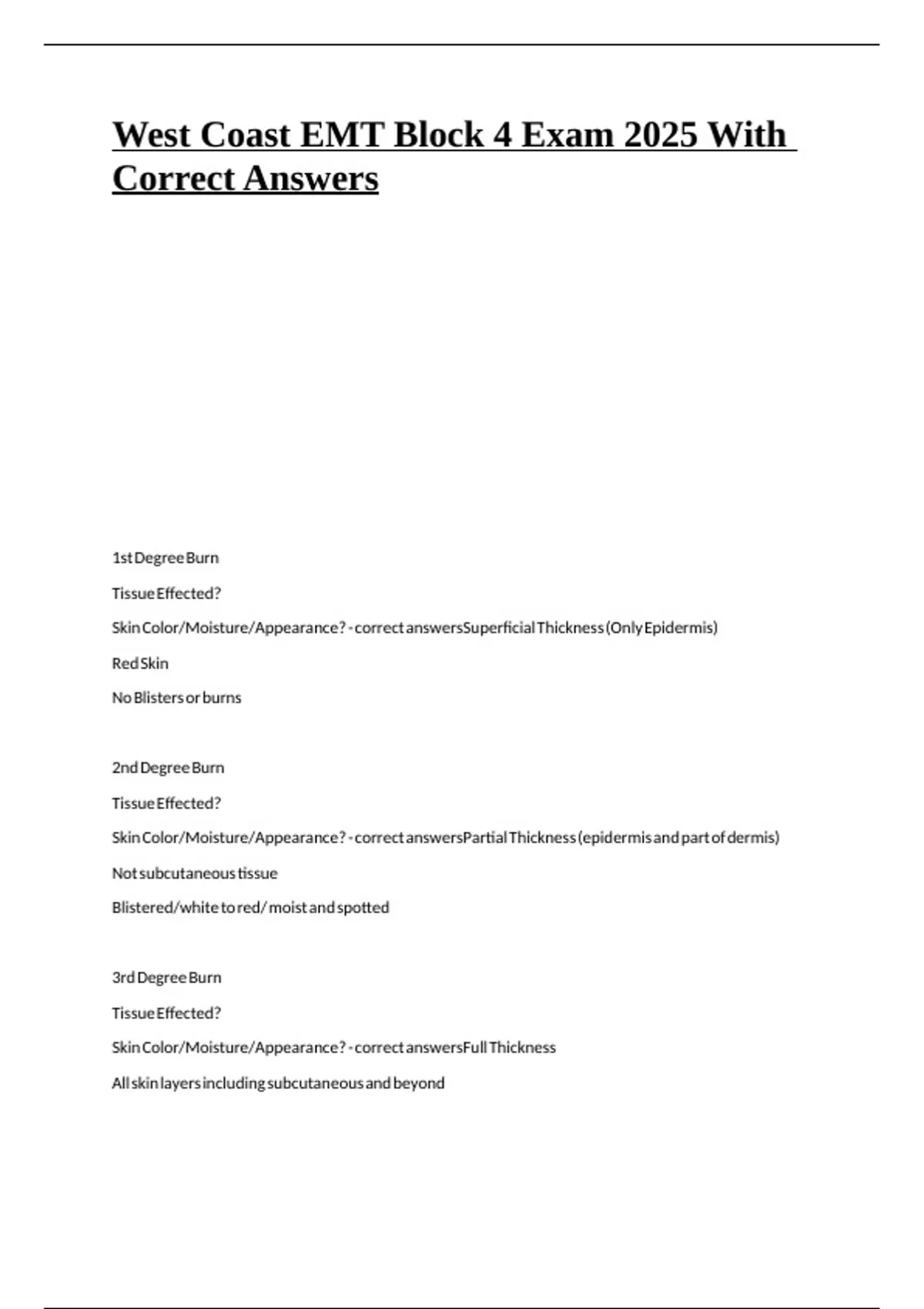 West Coast EMT Block 4 Exam 2025 With Correct Answers

1st Degree Burn

Tissue Effected?

Skin Color/Moisture/Appearance? - correct answersSuperficial Thickness (Only Epidermis)

Red Skin

No Blisters or burns

2nd Degree Burn

Tissue Effected?

Skin Color/Moisture/Appearance? - correct answersPartial Thickness (epidermis and part of dermis)

Not subcutaneous tissue

Blistered/white to red/ moist and spotted

3rd Degree Burn

Tissue Effected?

Skin Color/Moisture/Appearance? - correct answersFull Thickness

All skin layers including subcutaneous and beyond